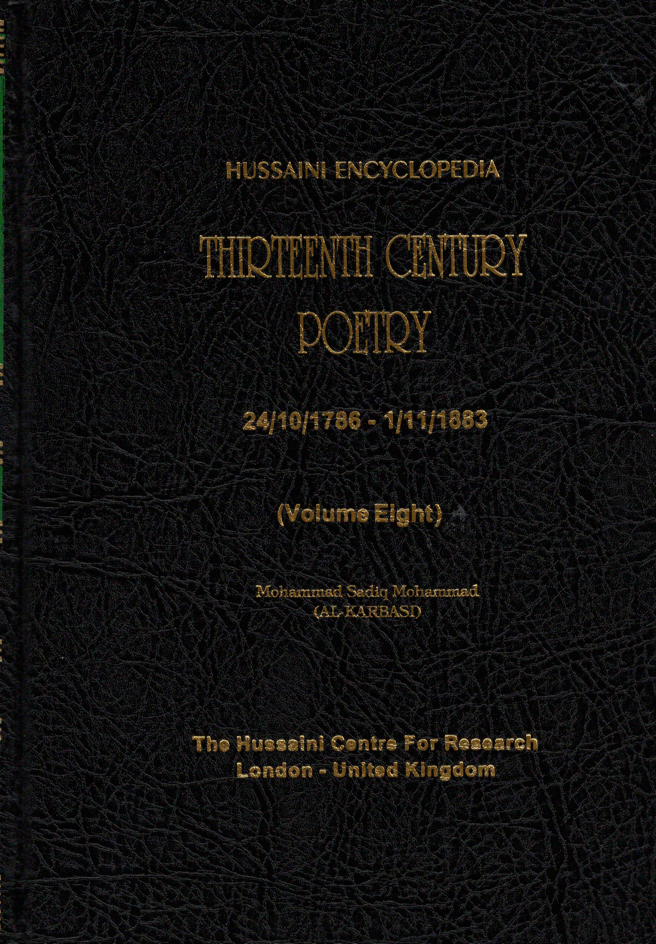 HUSSAINI ENCYCLOPEDIA

THIRTEENTH CENTURY POETRY

24/10/1786 - 1/11/1883

(Volume Eight)

Mohammad Sadiq Mohammad
(AL-KARBASI)

The Hussaini Centre For Research
London - United Kingdom